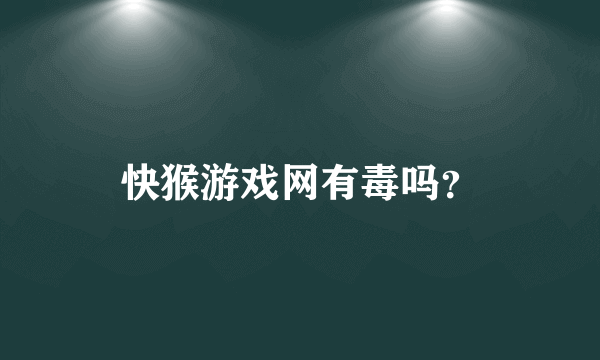 快猴游戏网有毒吗?